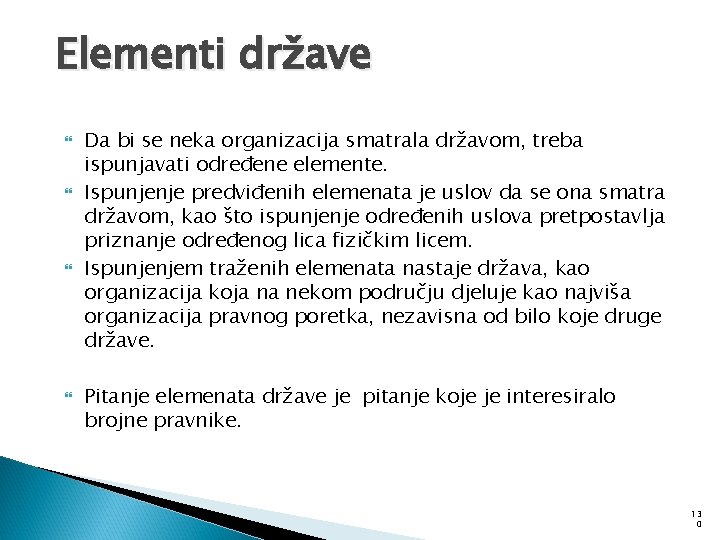 Elementi države

Da bi se neka organizacija smatrala državom, treba ispunjavati određene elemente.

Ispunjenje predviđenih elemenata je uslov da se ona smatra državom, kao što ispunjenje određenih uslova pretpostavlja priznanje određenog lica fizičkim licem.

Ispunjenjem traženih elemenata nastaje država, kao organizacija koja na nekom području djeluje kao najviša organizacija pravnog poretka, nezavisna od bilo koje druge države.

Pitanje elemenata države je pitanje koje je interesiralo brojne pravnike.

130